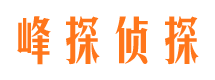 峰探侦探